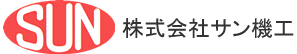 SUN 株式会社サン機工